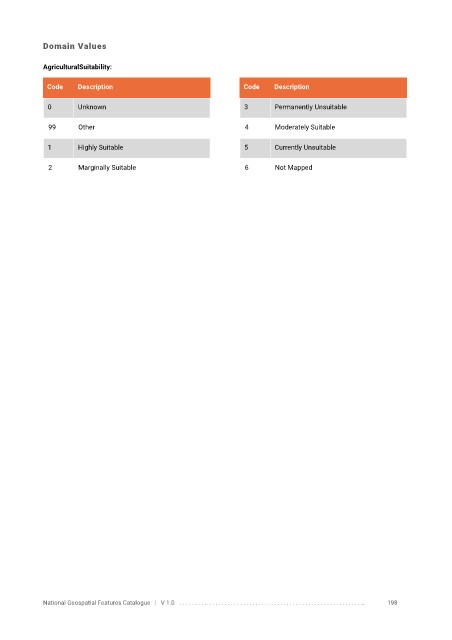 Domain Values

AgriculturalSuitability:

| Code | Description |
|---|---|
| 0 | Unknown |
| 99 | Other |
| 1 | Highly Suitable |
| 2 | Marginally Suitable |

| Code | Description |
|---|---|
| 3 | Permanently Unsuitable |
| 4 | Moderately Suitable |
| 5 | Currently Unsuitable |
| 6 | Not Mapped |

National Geospatial Features Catalogue | V 1.0 198